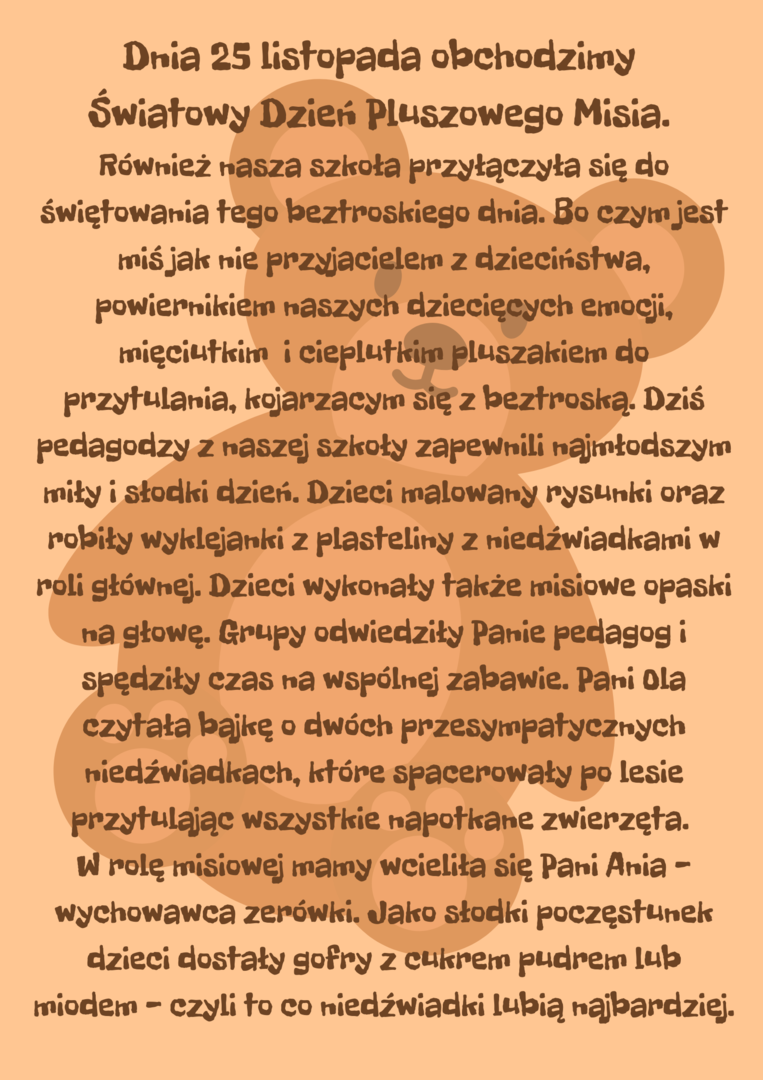 Dnia 25 listopada obchodzimy Światowy Dzień Pluszowego Misia.

Również nasza szkoła przyłączyła się do świętowania tego beztroskiego dnia. Bo czym jest miś jak nie przyjacielem z dzieciństwa, powiernikiem naszych dziecięcych emocji, mięciutkim i cieplutkim pluszakiem do przytulania, kojarzacym się z beztroską. Dziś pedagodzy z naszej szkoły zapewnili najmłodszym miły i słodki dzień. Dzieci malowany rysunki oraz robiły wyklejanki z plasteliny z niedźwiadkami w roli głównej. Dzieci wykonały także misiowe opaski na głowę. Grupy odwiedziły Panie pedagog i spędziły czas na wspólnej zabawie. Pani Ola czytała bajkę o dwóch przesympatycznych niedźwiadkach, które spacerowały po lesie przytulając wszystkie napotkane zwierzęta.
W rolę misiowej mamy wcieliła się Pani Ania - wychowawca zerówki. Jako słodki poczęstunek dzieci dostały gofry z cukrem pudrem lub miodem - czyli to co niedźwiadki lubią najbardziej.